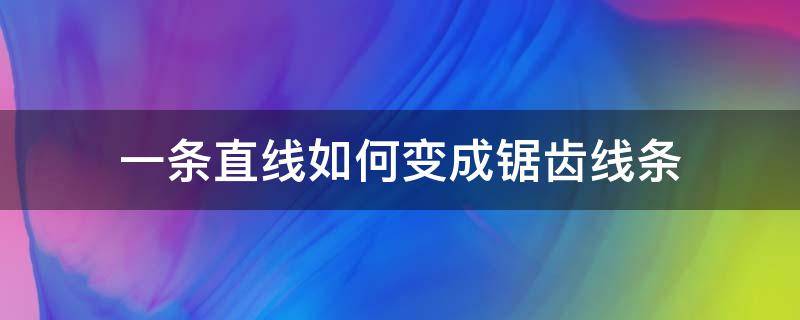 一条直线如何变成锯齿线条